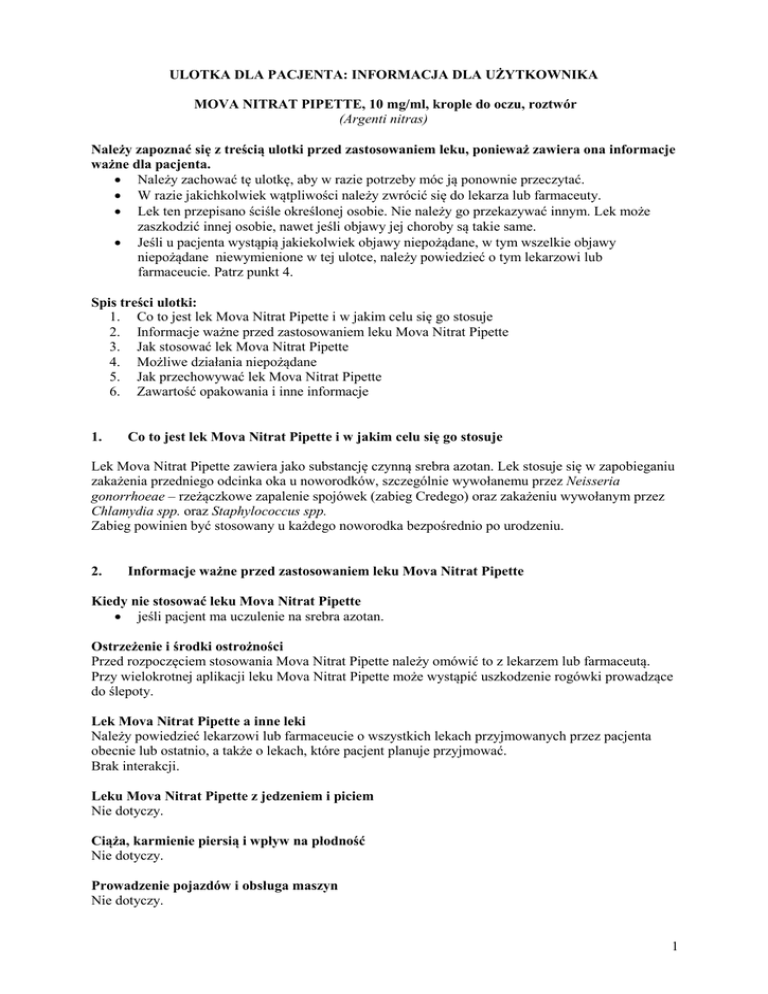 ULOTKA DLA PACJENTA: INFORMACJA DLA UŻYTKOWNIKA

MOVA NITRAT PIPETTE, 10 mg/ml, krople do oczu, roztwór
(Argenti nitras)

Należy zapoznać się z treścią ulotki przed zastosowaniem leku, ponieważ zawiera ona informacje ważne dla pacjenta.
• Należy zachować tę ulotkę, aby w razie potrzeby móc ją ponownie przeczytać.
• W razie jakichkolwiek wątpliwości należy zwrócić się do lekarza lub farmaceuty.
• Lek ten przepisano ściśle określonej osobie. Nie należy go przekazywać innym. Lek może zaszkodzić innej osobie, nawet jeśli objawy jej choroby są takie same.
• Jeśli u pacjenta wystąpią jakiekolwiek objawy niepożądane, w tym wszelkie objawy niepożądane niewymienione w tej ulotce, należy powiedzieć o tym lekarzowi lub farmaceucie. Patrz punkt 4.

Spis treści ulotki:
1. Co to jest lek Mova Nitrat Pipette i w jakim celu się go stosuje
2. Informacje ważne przed zastosowaniem leku Mova Nitrat Pipette
3. Jak stosować lek Mova Nitrat Pipette
4. Możliwe działania niepożądane
5. Jak przechowywać lek Mova Nitrat Pipette
6. Zawartość opakowania i inne informacje

1. Co to jest lek Mova Nitrat Pipette i w jakim celu się go stosuje

Lek Mova Nitrat Pipette zawiera jako substancję czynną srebra azotan. Lek stosuje się w zapobieganiu zakażenia przedniego odcinka oka u noworodków, szczególnie wywołanemu przez Neisseria gonorrhoeae – rzeżączkowe zapalenie spojówek (zabieg Credego) oraz zakażeniu wywołanym przez Chlamydia spp. oraz Staphylococcus spp.
Zabieg powinien być stosowany u każdego noworodka bezpośrednio po urodzeniu.

2. Informacje ważne przed zastosowaniem leku Mova Nitrat Pipette

Kiedy nie stosować leku Mova Nitrat Pipette
• jeśli pacjent ma uczulenie na srebra azotan.

Ostrzeżenie i środki ostrożności
Przed rozpoczęciem stosowania Mova Nitrat Pipette należy omówić to z lekarzem lub farmaceutą.
Przy wielokrotnej aplikacji leku Mova Nitrat Pipette może wystąpić uszkodzenie rogówki prowadzące do ślepoty.

Lek Mova Nitrat Pipette a inne leki
Należy powiedzieć lekarzowi lub farmaceucie o wszystkich lekach przyjmowanych przez pacjenta obecnie lub ostatnio, a także o lekach, które pacjent planuje przyjmować.
Brak interakcji.

Leku Mova Nitrat Pipette z jedzeniem i piciem
Nie dotyczy.

Ciąża, karmienie piersią i wpływ na płodność
Nie dotyczy.

Prowadzenie pojazdów i obsługa maszyn
Nie dotyczy.

1